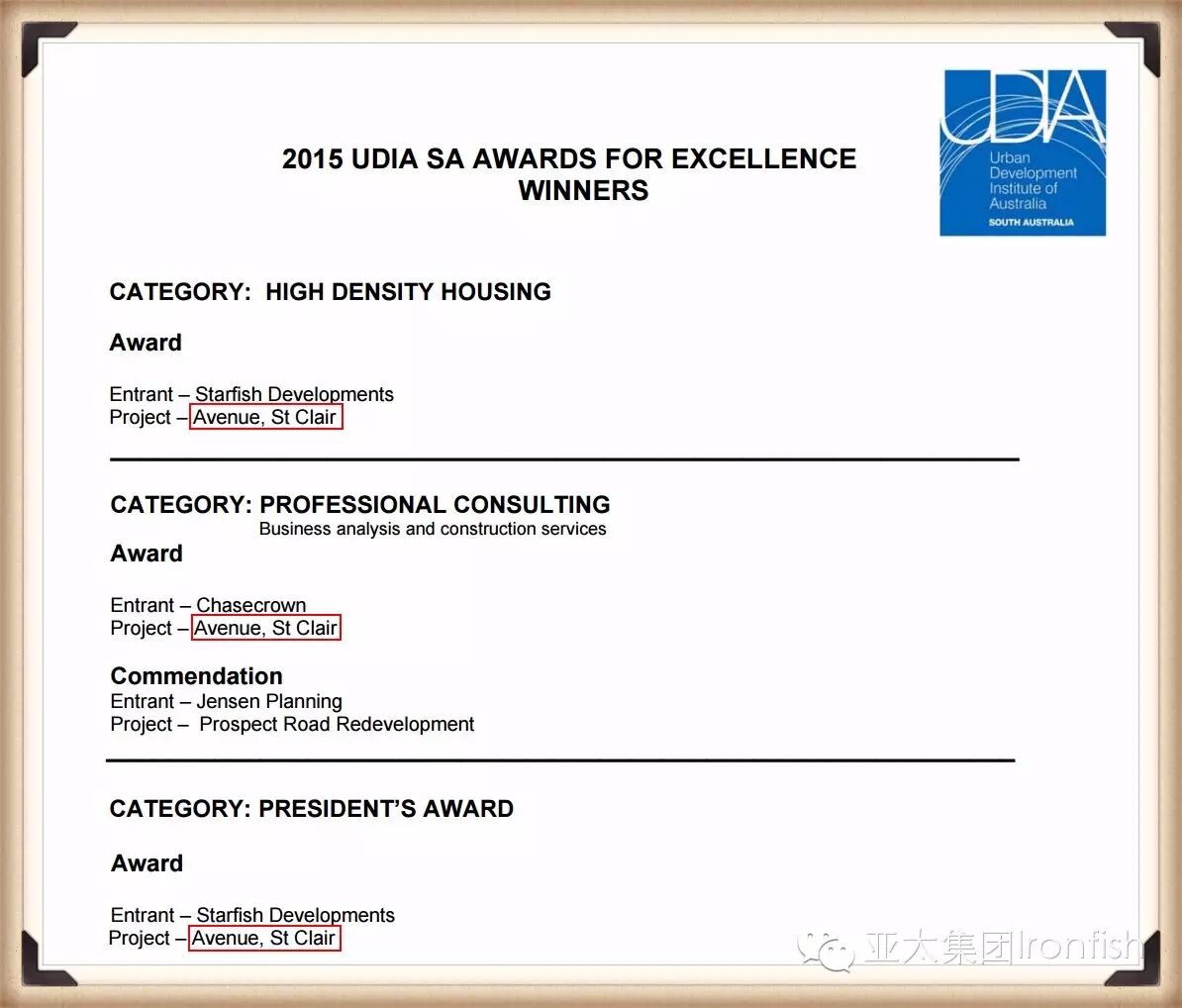 UDIA
Urban Development Institute of Australia
SOUTH AUSTRALIA

2015 UDIA SA AWARDS FOR EXCELLENCE
WINNERS

CATEGORY: HIGH DENSITY HOUSING

Award

Entrant – Starfish Developments
Project – Avenue, St Clair

CATEGORY: PROFESSIONAL CONSULTING
Business analysis and construction services

Award

Entrant – Chasecrown
Project – Avenue, St Clair

Commendation
Entrant – Jensen Planning
Project – Prospect Road Redevelopment

CATEGORY: PRESIDENT'S AWARD

Award

Entrant – Starfish Developments
Project – Avenue, St Clair

亚太集团Ironfish